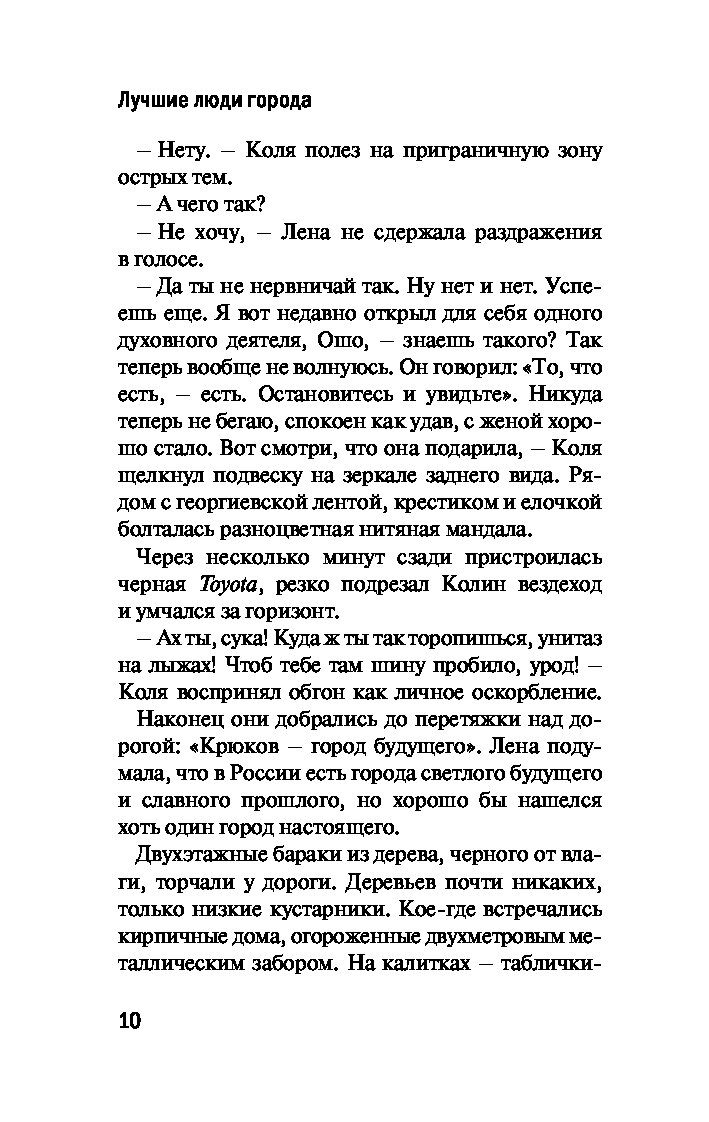 Лучшие люди города

– Нету. – Коля полез на приграничную зону острых тем.

– А чего так?

– Не хочу, – Лена не сдержала раздражения в голосе.

– Да ты не нервничай так. Ну нет и нет. Успеешь еще. Я вот недавно открыл для себя одного духовного деятеля, Ошо, – знаешь такого? Так теперь вообще не волнуюсь. Он говорил: «То, что есть, – есть. Остановитесь и увидьте». Никуда теперь не бегаю, спокоен как удав, с женой хорошо стало. Вот смотри, что она подарила, – Коля щелкнул подвеску на зеркале заднего вида. Рядом с георгиевской лентой, крестиком и елочкой болталась разноцветная нитяная мандала.

Через несколько минут сзади пристроилась черная Toyota, резко подрезал Колин вездеход и умчался за горизонт.

– Ах ты, сука! Куда ж ты так торопишься, унитаз на лыжах! Чтоб тебе там шину пробило, урод! – Коля воспринял обгон как личное оскорбление.

Наконец они добрались до перетяжки над дорогой: «Крюков – город будущего». Лена подумала, что в России есть города светлого будущего и славного прошлого, но хорошо бы нашелся хоть один город настоящего.

Двухэтажные бараки из дерева, черного от влаги, торчали у дороги. Деревьев почти никаких, только низкие кустарники. Кое-где встречались кирпичные дома, огороженные двухметровым металлическим забором. На калитках – таблички-

10